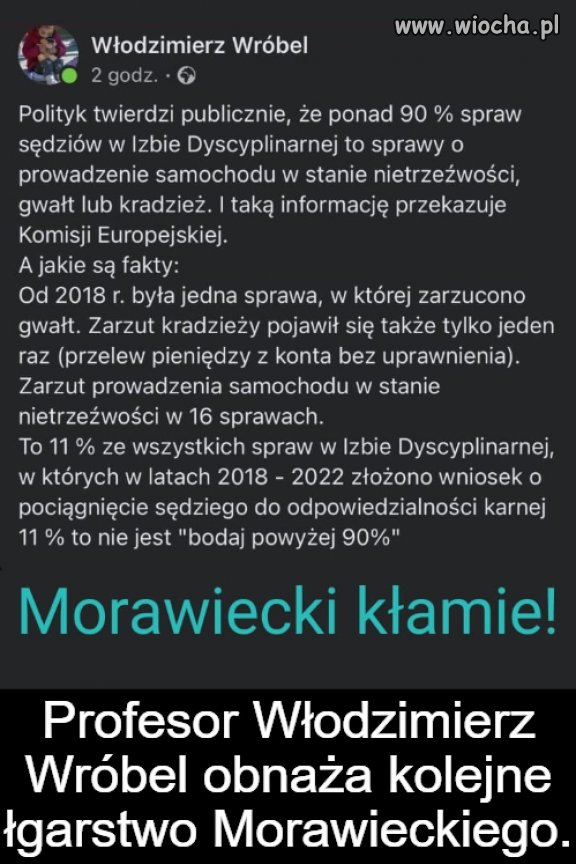 www.wiocha.pl

Włodzimierz Wróbel
2 godz. ·

Polityk twierdzi publicznie, że ponad 90 % spraw sędziów w Izbie Dyscyplinarnej to sprawy o prowadzenie samochodu w stanie nietrzeźwości, gwałt lub kradzież. I taką informację przekazuje Komisji Europejskiej.
A jakie są fakty:
Od 2018 r. była jedna sprawa, w której zarzucono gwałt. Zarzut kradzieży pojawił się także tylko jeden raz (przelew pieniędzy z konta bez uprawnienia).
Zarzut prowadzenia samochodu w stanie nietrzeźwości w 16 sprawach.
To 11 % ze wszystkich spraw w Izbie Dyscyplinarnej, w których w latach 2018 - 2022 złożono wniosek o pociągnięcie sędziego do odpowiedzialności karnej 11 % to nie jest "bodaj powyżej 90%"

Morawiecki kłamie!

Profesor Włodzimierz Wróbel obnaża kolejne łgarstwo Morawieckiego.